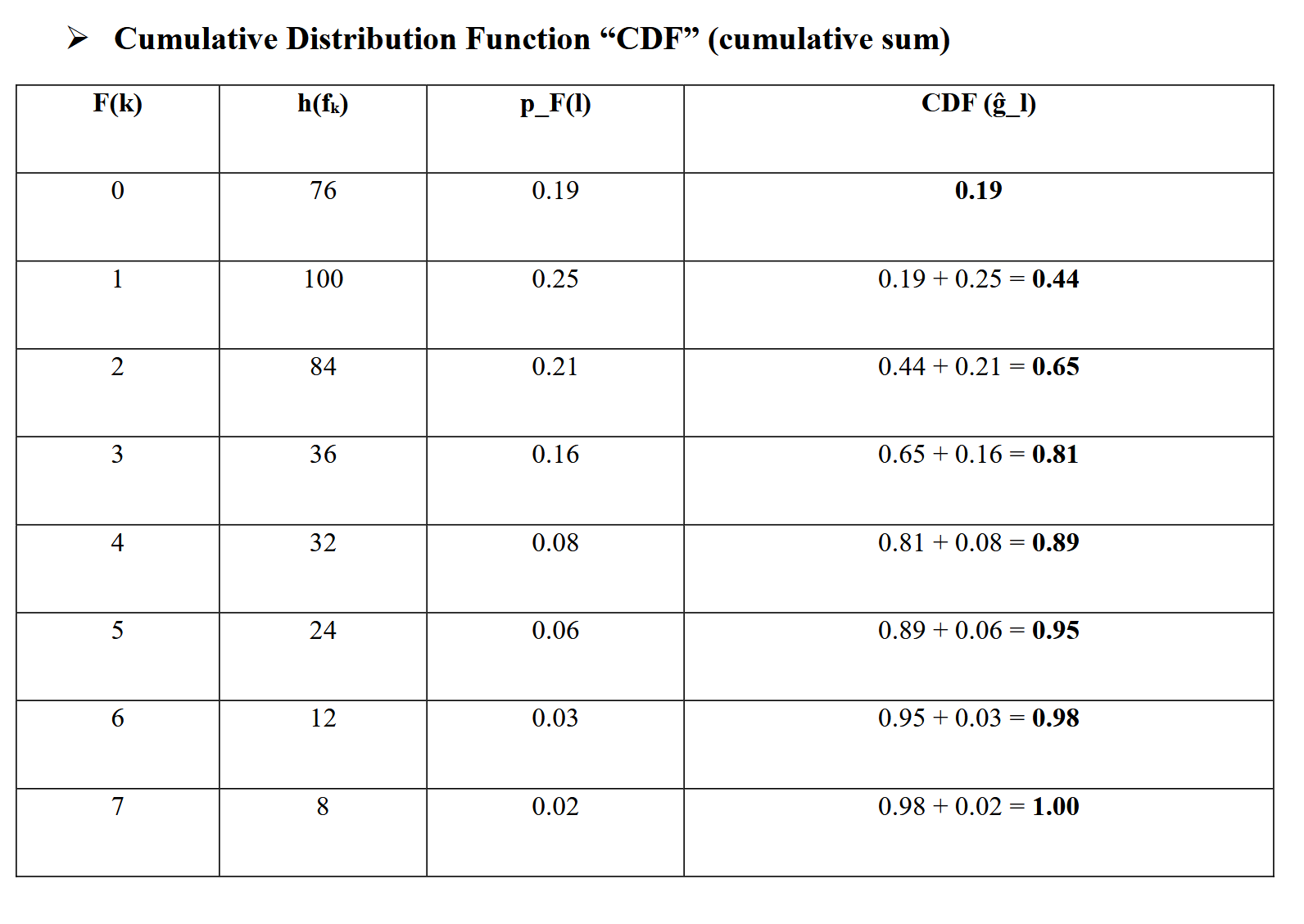 ➢ Cumulative Distribution Function "CDF" (cumulative sum)

| F(k) | $h(f_k)$ | p_F(l) | CDF (ĝ_l) |
|---|---|---|---|
| 0 | 76 | 0.19 | 0.19 |
| 1 | 100 | 0.25 | 0.19 + 0.25 = 0.44 |
| 2 | 84 | 0.21 | 0.44 + 0.21 = 0.65 |
| 3 | 36 | 0.16 | 0.65 + 0.16 = 0.81 |
| 4 | 32 | 0.08 | 0.81 + 0.08 = 0.89 |
| 5 | 24 | 0.06 | 0.89 + 0.06 = 0.95 |
| 6 | 12 | 0.03 | 0.95 + 0.03 = 0.98 |
| 7 | 8 | 0.02 | 0.98 + 0.02 = 1.00 |